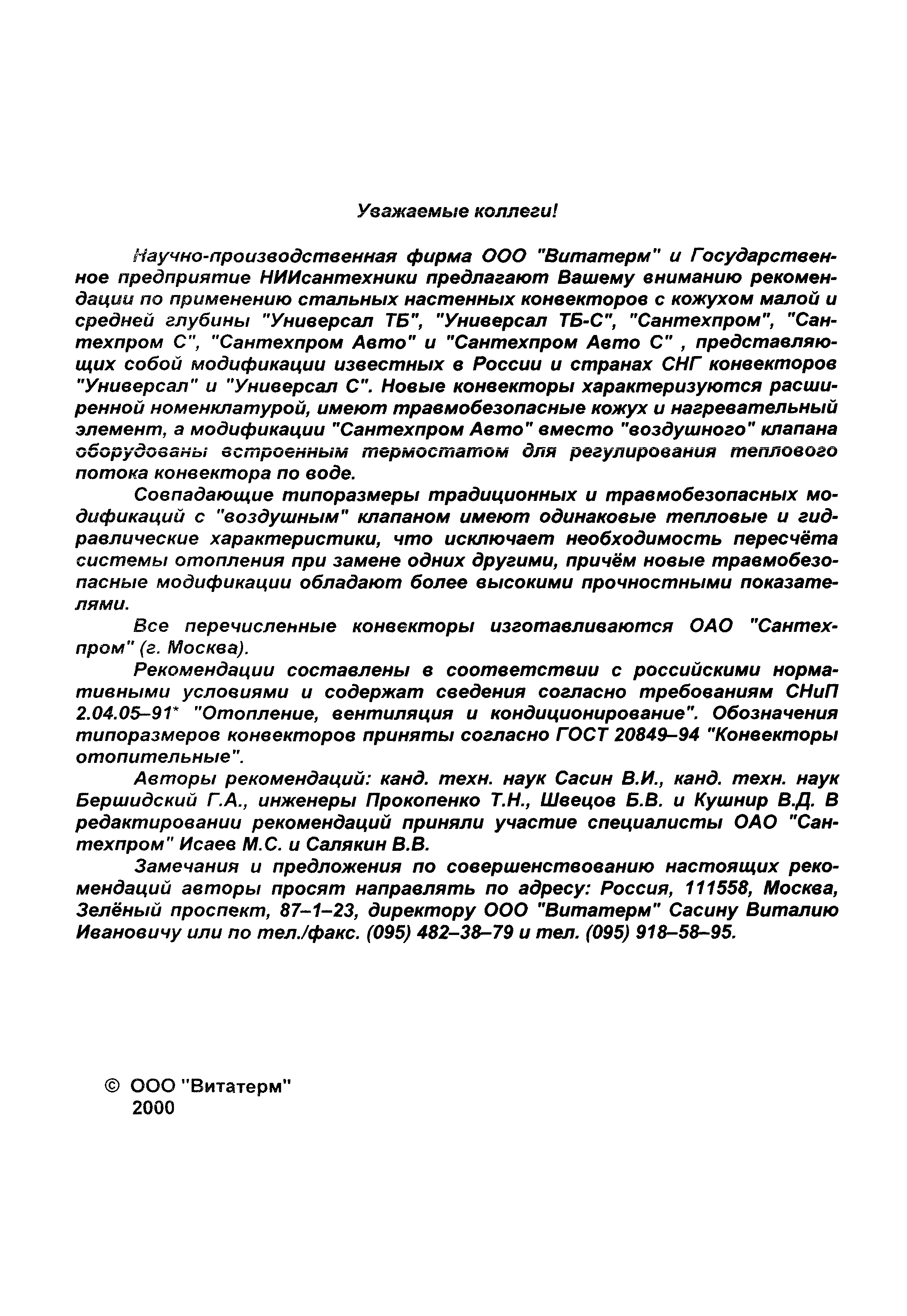 Уважаемые коллеги!

Научно-производственная фирма ООО "Витатерм" и Государственное предприятие НИИсантехники предлагают Вашему вниманию рекомендации по применению стальных настенных конвекторов с кожухом малой и средней глубины "Универсал ТБ", "Универсал ТБ-С", "Сантехпром", "Сантехпром С", "Сантехпром Авто" и "Сантехпром Авто С" , представляющих собой модификации известных в России и странах СНГ конвекторов "Универсал" и "Универсал С". Новые конвекторы характеризуются расширенной номенклатурой, имеют травмобезопасные кожух и нагревательный элемент, а модификации "Сантехпром Авто" вместо "воздушного" клапана оборудованы встроенным термостатом для регулирования теплового потока конвектора по воде.

Совпадающие типоразмеры традиционных и травмобезопасных модификаций с "воздушным" клапаном имеют одинаковые тепловые и гидравлические характеристики, что исключает необходимость пересчёта системы отопления при замене одних другими, причём новые травмобезопасные модификации обладают более высокими прочностными показателями.

Все перечисленные конвекторы изготавливаются ОАО "Сантехпром" (г. Москва).

Рекомендации составлены в соответствии с российскими нормативными условиями и содержат сведения согласно требованиям СНиП 2.04.05–91* "Отопление, вентиляция и кондиционирование". Обозначения типоразмеров конвекторов приняты согласно ГОСТ 20849–94 "Конвекторы отопительные".

Авторы рекомендаций: канд. техн. наук Сасин В.И., канд. техн. наук Бершидский Г.А., инженеры Прокопенко Т.Н., Швецов Б.В. и Кушнир В.Д. В редактировании рекомендаций приняли участие специалисты ОАО "Сантехпром" Исаев М.С. и Салякин В.В.

Замечания и предложения по совершенствованию настоящих рекомендаций авторы просят направлять по адресу: Россия, 111558, Москва, Зелёный проспект, 87–1–23, директору ООО "Витатерм" Сасину Виталию Ивановичу или по тел./факс. (095) 482–38–79 и тел. (095) 918–58–95.

© ООО "Витатерм"
2000